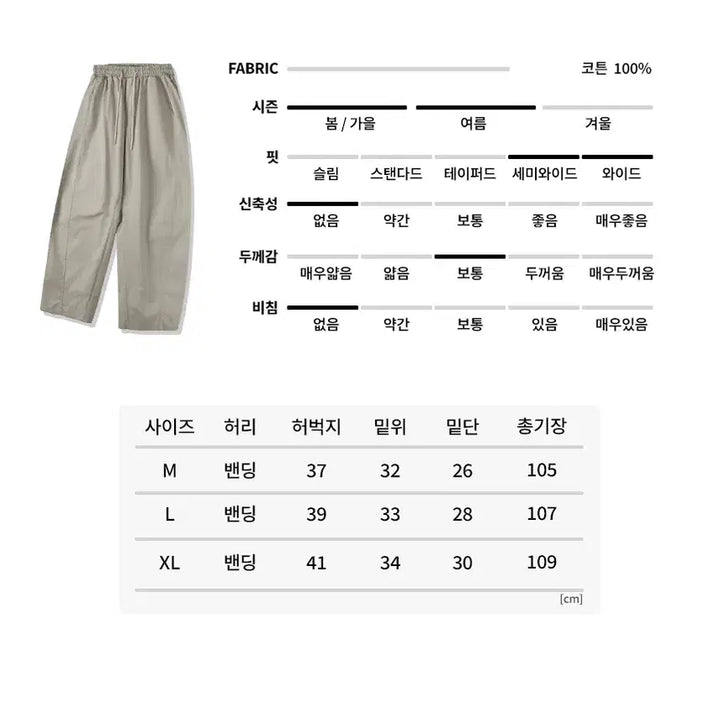 FABRIC 코튼 100%

시즌
봄 / 가을 여름 겨울

핏
슬림 스탠다드 테이퍼드 세미와이드 와이드

신축성
없음 약간 보통 좋음 매우좋음

두께감
매우얇음 얇음 보통 두꺼움 매우두꺼움

비침
없음 약간 보통 있음 매우있음

| 사이즈 | 허리 | 허벅지 | 밑위 | 밑단 | 총기장 |
|---|---|---|---|---|---|
| M | 밴딩 | 37 | 32 | 26 | 105 |
| L | 밴딩 | 39 | 33 | 28 | 107 |
| XL | 밴딩 | 41 | 34 | 30 | 109 |

[cm]